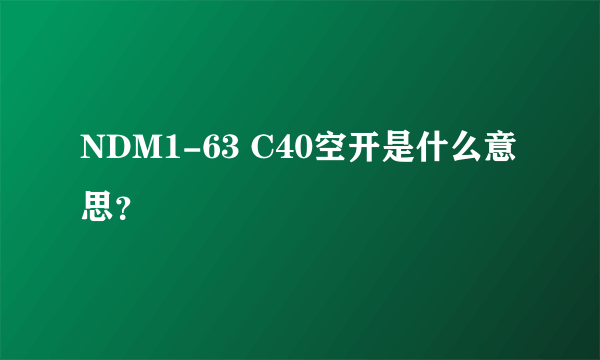 NDM1-63 C40空开是什么意思？